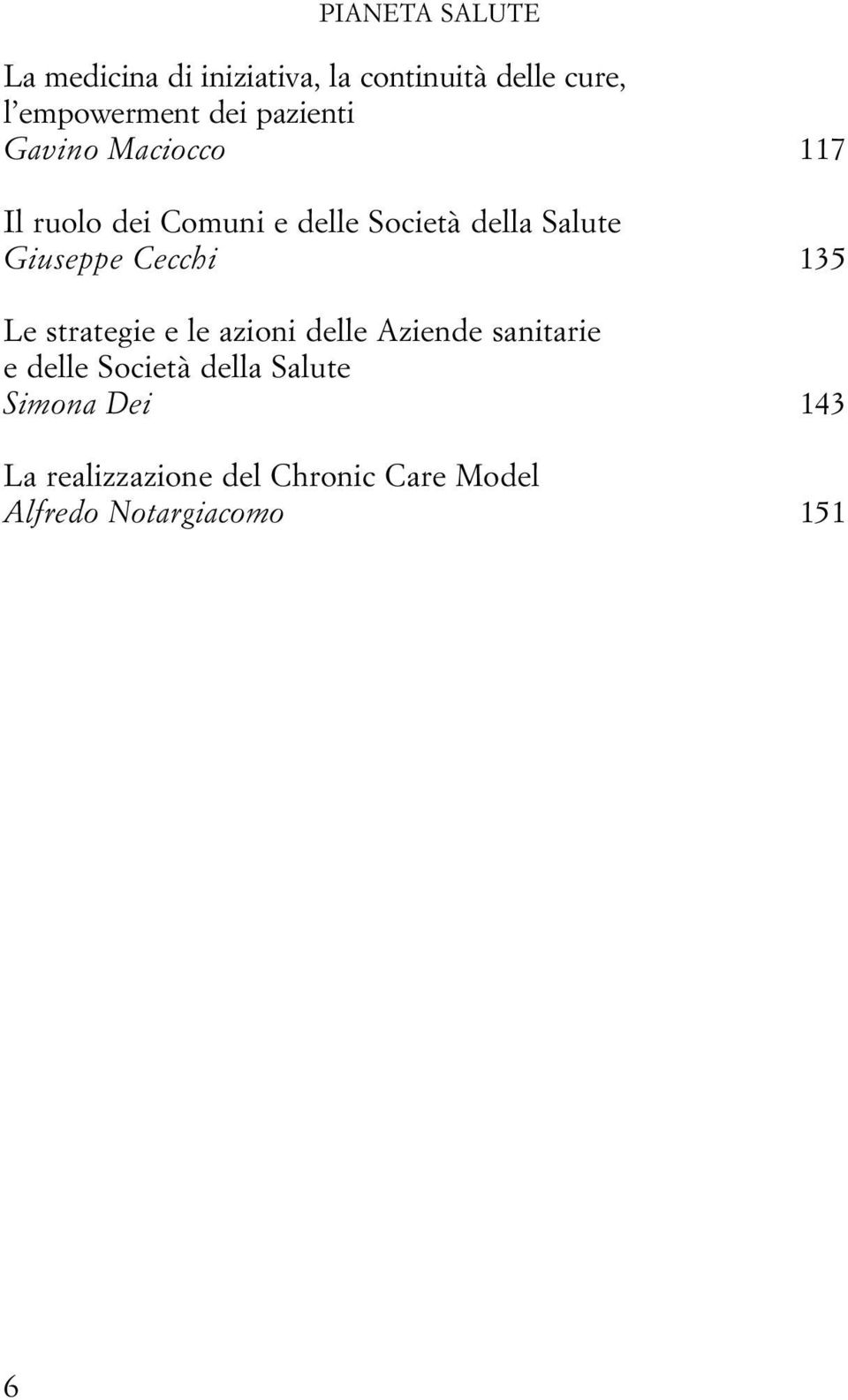 PIANETA SALUTE

La medicina di iniziativa, la continuità delle cure, l'empowerment dei pazienti
Gavino Maciocco 117

Il ruolo dei Comuni e delle Società della Salute
Giuseppe Cecchi 135

Le strategie e le azioni delle Aziende sanitarie e delle Società della Salute
Simona Dei 143

La realizzazione del Chronic Care Model
Alfredo Notargiacomo 151

6